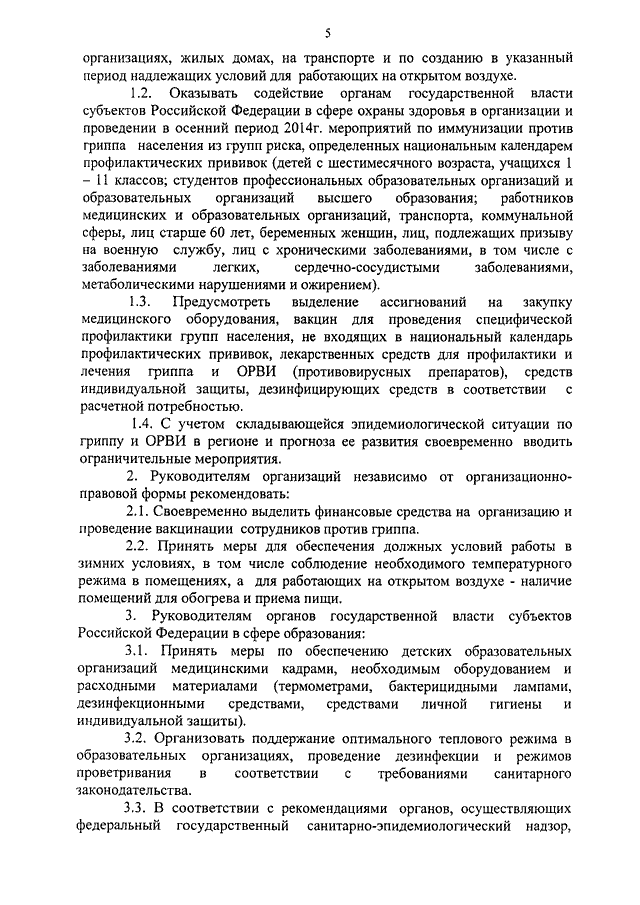 5

организациях, жилых домах, на транспорте и по созданию в указанный период надлежащих условий для работающих на открытом воздухе.

1.2. Оказывать содействие органам государственной власти субъектов Российской Федерации в сфере охраны здоровья в организации и проведении в осенний период 2014г. мероприятий по иммунизации против гриппа населения из групп риска, определенных национальным календарем профилактических прививок (детей с шестимесячного возраста, учащихся 1 – 11 классов; студентов профессиональных образовательных организаций и образовательных организаций высшего образования; работников медицинских и образовательных организаций, транспорта, коммунальной сферы, лиц старше 60 лет, беременных женщин, лиц, подлежащих призыву на военную службу, лиц с хроническими заболеваниями, в том числе с заболеваниями легких, сердечно-сосудистыми заболеваниями, метаболическими нарушениями и ожирением).

1.3. Предусмотреть выделение ассигнований на закупку медицинского оборудования, вакцин для проведения специфической профилактики групп населения, не входящих в национальный календарь профилактических прививок, лекарственных средств для профилактики и лечения гриппа и ОРВИ (противовирусных препаратов), средств индивидуальной защиты, дезинфицирующих средств в соответствии с расчетной потребностью.

1.4. С учетом складывающейся эпидемиологической ситуации по гриппу и ОРВИ в регионе и прогноза ее развития своевременно вводить ограничительные мероприятия.

2. Руководителям организаций независимо от организационно-правовой формы рекомендовать:

2.1. Своевременно выделить финансовые средства на организацию и проведение вакцинации сотрудников против гриппа.

2.2. Принять меры для обеспечения должных условий работы в зимних условиях, в том числе соблюдение необходимого температурного режима в помещениях, а для работающих на открытом воздухе - наличие помещений для обогрева и приема пищи.

3. Руководителям органов государственной власти субъектов Российской Федерации в сфере образования:

3.1. Принять меры по обеспечению детских образовательных организаций медицинскими кадрами, необходимым оборудованием и расходными материалами (термометрами, бактерицидными лампами, дезинфекционными средствами, средствами личной гигиены и индивидуальной защиты).

3.2. Организовать поддержание оптимального теплового режима в образовательных организациях, проведение дезинфекции и режимов проветривания в соответствии с требованиями санитарного законодательства.

3.3. В соответствии с рекомендациями органов, осуществляющих федеральный государственный санитарно-эпидемиологический надзор,